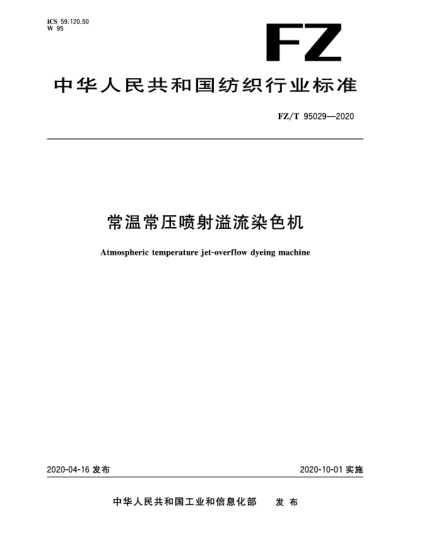 ICS 59.120.50
W 95

FZ

中华人民共和国纺织行业标准

FZ/T 95029—2020

常温常压喷射溢流染色机

Atmospheric temperature jet-overflow dyeing machine

2020-04-16 发布

2020-10-01 实施

中华人民共和国工业和信息化部　发布